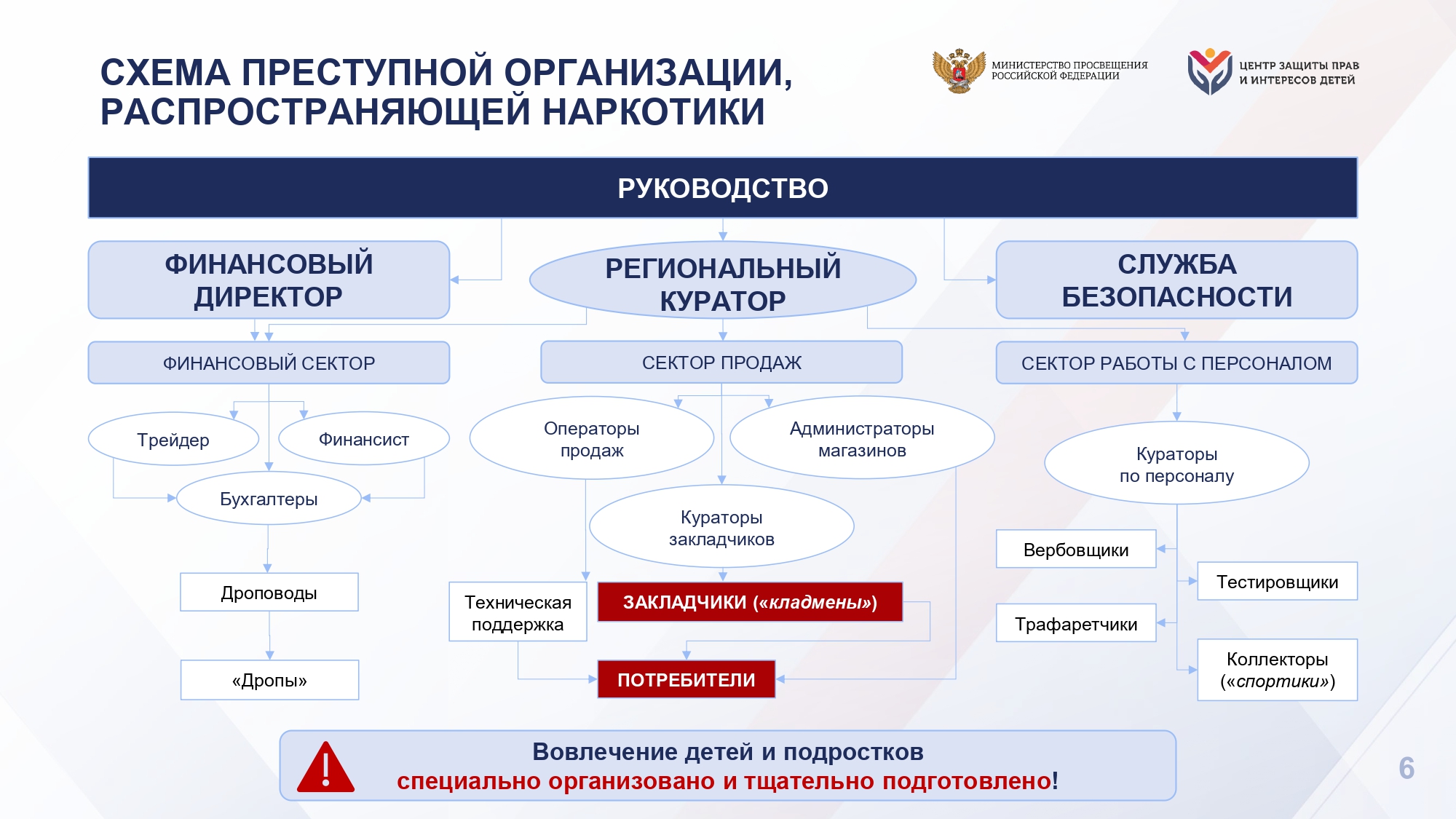 СХЕМА ПРЕСТУПНОЙ ОРГАНИЗАЦИИ, РАСПРОСТРАНЯЮЩЕЙ НАРКОТИКИ

МИНИСТЕРСТВО ПРОСВЕЩЕНИЯ РОССИЙСКОЙ ФЕДЕРАЦИИ

ЦЕНТР ЗАЩИТЫ ПРАВ И ИНТЕРЕСОВ ДЕТЕЙ

РУКОВОДСТВО

ФИНАНСОВЫЙ ДИРЕКТОР

РЕГИОНАЛЬНЫЙ КУРАТОР

СЛУЖБА БЕЗОПАСНОСТИ

ФИНАНСОВЫЙ СЕКТОР

СЕКТОР ПРОДАЖ

СЕКТОР РАБОТЫ С ПЕРСОНАЛОМ

Трейдер

Финансист

Бухгалтеры

Дроповоды

«Дропы»

Операторы продаж

Администраторы магазинов

Кураторы закладчиков

Техническая поддержка

ЗАКЛАДЧИКИ («кладмены»)

ПОТРЕБИТЕЛИ

Кураторы по персоналу

Вербовщики

Тестировщики

Трафаретчики

Коллекторы («спортики»)

Вовлечение детей и подростков
специально организовано и тщательно подготовлено!

6